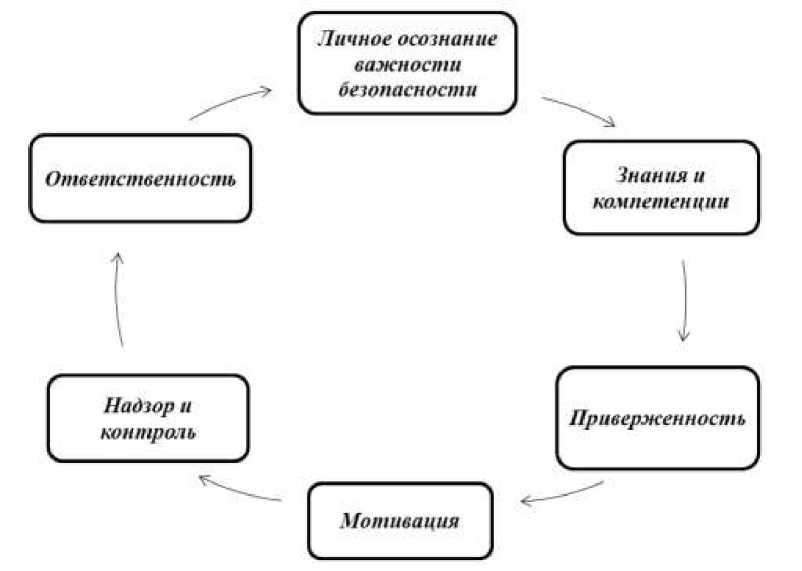 Личное осознание важности безопасности

Знания и компетенции

Приверженность

Мотивация

Надзор и контроль

Ответственность